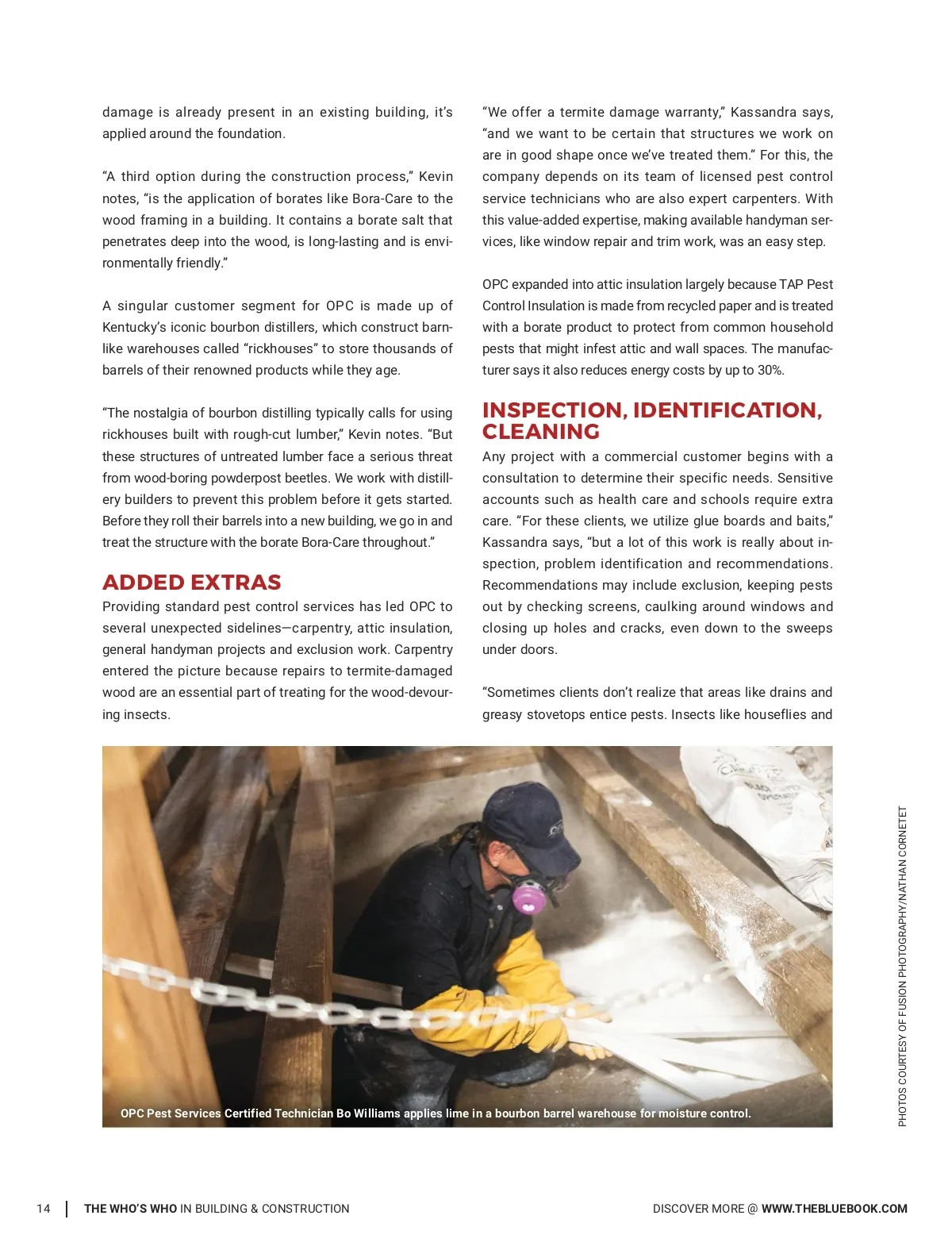 damage is already present in an existing building, it's applied around the foundation.

"A third option during the construction process," Kevin notes, "is the application of borates like Bora-Care to the wood framing in a building. It contains a borate salt that penetrates deep into the wood, is long-lasting and is environmentally friendly."

A singular customer segment for OPC is made up of Kentucky's iconic bourbon distillers, which construct barn-like warehouses called "rickhouses" to store thousands of barrels of their renowned products while they age.

"The nostalgia of bourbon distilling typically calls for using rickhouses built with rough-cut lumber," Kevin notes. "But these structures of untreated lumber face a serious threat from wood-boring powderpost beetles. We work with distillery builders to prevent this problem before it gets started. Before they roll their barrels into a new building, we go in and treat the structure with the borate Bora-Care throughout."

ADDED EXTRAS

Providing standard pest control services has led OPC to several unexpected sidelines—carpentry, attic insulation, general handyman projects and exclusion work. Carpentry entered the picture because repairs to termite-damaged wood are an essential part of treating for the wood-devouring insects.

"We offer a termite damage warranty," Kassandra says, "and we want to be certain that structures we work on are in good shape once we've treated them." For this, the company depends on its team of licensed pest control service technicians who are also expert carpenters. With this value-added expertise, making available handyman services, like window repair and trim work, was an easy step.

OPC expanded into attic insulation largely because TAP Pest Control Insulation is made from recycled paper and is treated with a borate product to protect from common household pests that might infest attic and wall spaces. The manufacturer says it also reduces energy costs by up to 30%.

INSPECTION, IDENTIFICATION, CLEANING

Any project with a commercial customer begins with a consultation to determine their specific needs. Sensitive accounts such as health care and schools require extra care. "For these clients, we utilize glue boards and baits," Kassandra says, "but a lot of this work is really about inspection, problem identification and recommendations. Recommendations may include exclusion, keeping pests out by checking screens, caulking around windows and closing up holes and cracks, even down to the sweeps under doors.

"Sometimes clients don't realize that areas like drains and greasy stovetops entice pests. Insects like houseflies and

OPC Pest Services Certified Technician Bo Williams applies lime in a bourbon barrel warehouse for moisture control.

PHOTOS COURTESY OF FUSION PHOTOGRAPHY/NATHAN CORNETET

14 | THE WHO'S WHO IN BUILDING & CONSTRUCTION

DISCOVER MORE @ WWW.THEBLUEBOOK.COM